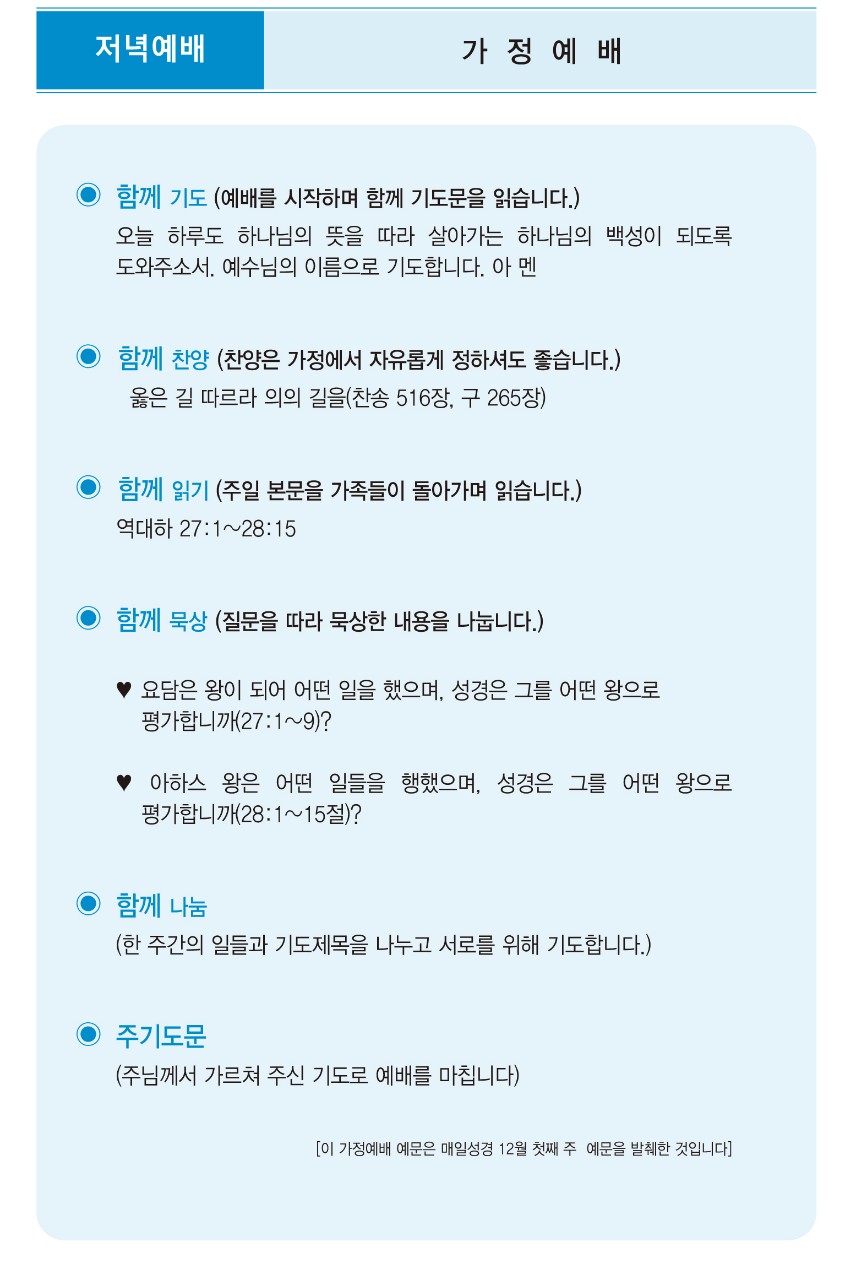 저녁예배

가 정 예 배

◉ 함께 기도 (예배를 시작하며 함께 기도문을 읽습니다.)
오늘 하루도 하나님의 뜻을 따라 살아가는 하나님의 백성이 되도록 도와주소서. 예수님의 이름으로 기도합니다. 아 멘

◉ 함께 찬양 (찬양은 가정에서 자유롭게 정하셔도 좋습니다.)
옳은 길 따르라 의의 길을(찬송 516장, 구 265장)

◉ 함께 읽기 (주일 본문을 가족들이 돌아가며 읽습니다.)
역대하 27:1~28:15

◉ 함께 묵상 (질문을 따라 묵상한 내용을 나눕니다.)

♥ 요담은 왕이 되어 어떤 일을 했으며, 성경은 그를 어떤 왕으로 평가합니까(27:1~9)?

♥ 아하스 왕은 어떤 일들을 행했으며, 성경은 그를 어떤 왕으로 평가합니까(28:1~15절)?

◉ 함께 나눔
(한 주간의 일들과 기도제목을 나누고 서로를 위해 기도합니다.)

◉ 주기도문
(주님께서 가르쳐 주신 기도로 예배를 마칩니다)

[이 가정예배 예문은 매일성경 12월 첫째 주 예문을 발췌한 것입니다]